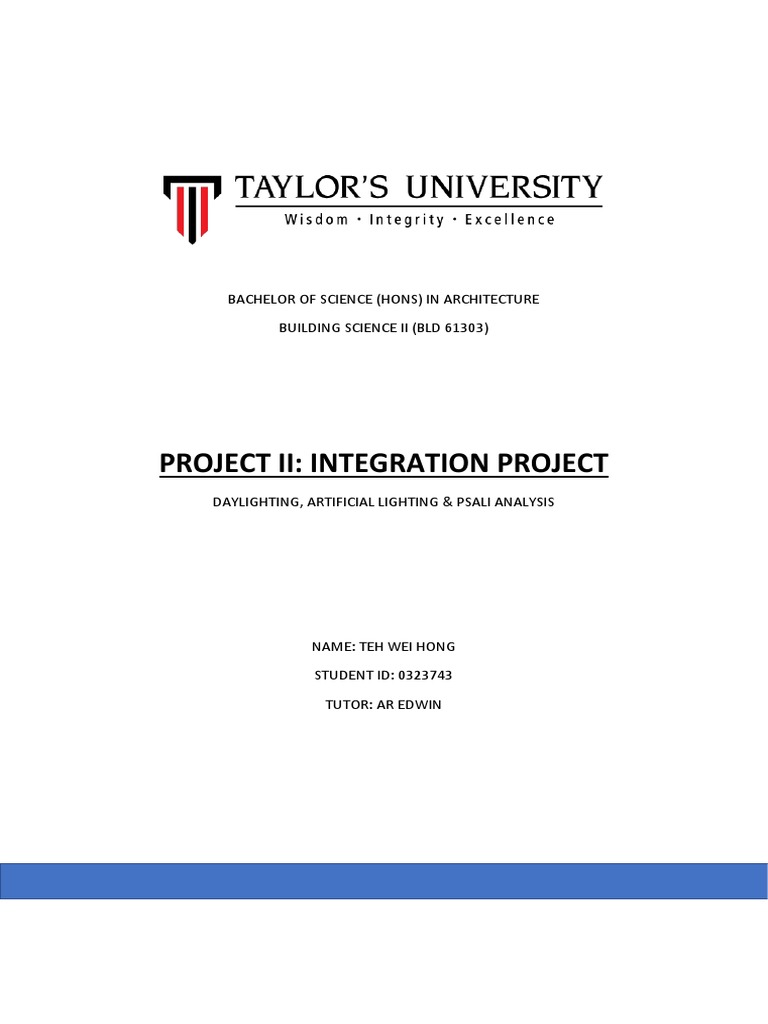 TAYLOR'S UNIVERSITY
Wisdom · Integrity · Excellence

BACHELOR OF SCIENCE (HONS) IN ARCHITECTURE

BUILDING SCIENCE II (BLD 61303)

PROJECT II: INTEGRATION PROJECT

DAYLIGHTING, ARTIFICIAL LIGHTING & PSALI ANALYSIS

NAME: TEH WEI HONG

STUDENT ID: 0323743

TUTOR: AR EDWIN